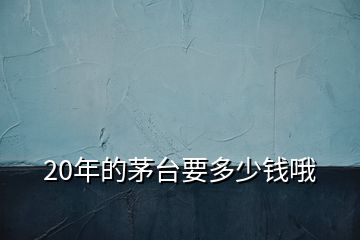 20年的茅台要多少钱哦